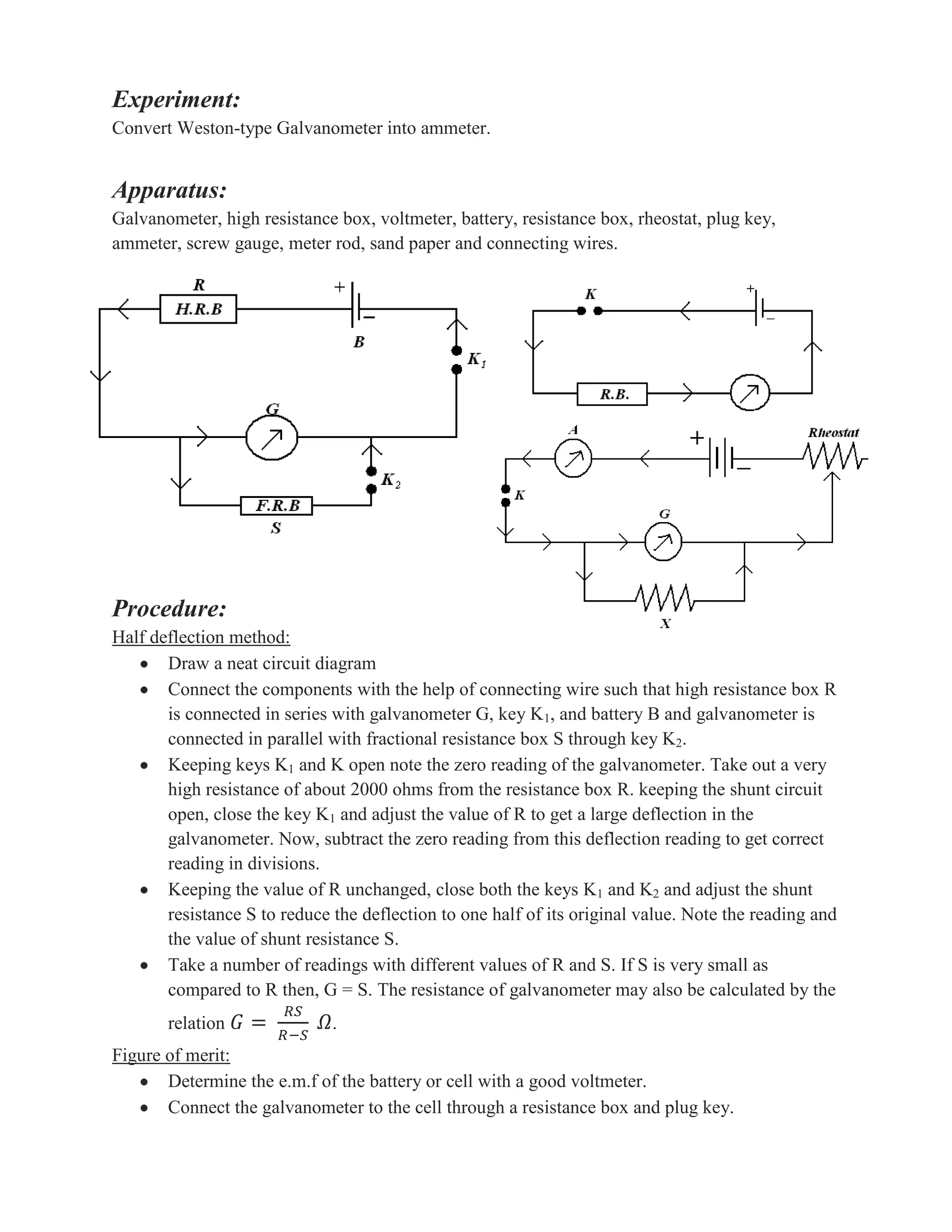 Experiment:
Convert Weston-type Galvanometer into ammeter.

Apparatus:
Galvanometer, high resistance box, voltmeter, battery, resistance box, rheostat, plug key, ammeter, screw gauge, meter rod, sand paper and connecting wires.

R
H.R.B
+
−
B
$K_1$
G
$K_2$
F.R.B
S

K
+
−
R.B.

A
+
−
Rheostat
K
G
X

Procedure:
Half deflection method:
• Draw a neat circuit diagram
• Connect the components with the help of connecting wire such that high resistance box R is connected in series with galvanometer G, key $K_1$, and battery B and galvanometer is connected in parallel with fractional resistance box S through key $K_2$.
• Keeping keys $K_1$ and K open note the zero reading of the galvanometer. Take out a very high resistance of about 2000 ohms from the resistance box R. keeping the shunt circuit open, close the key $K_1$ and adjust the value of R to get a large deflection in the galvanometer. Now, subtract the zero reading from this deflection reading to get correct reading in divisions.
• Keeping the value of R unchanged, close both the keys $K_1$ and $K_2$ and adjust the shunt resistance S to reduce the deflection to one half of its original value. Note the reading and the value of shunt resistance S.
• Take a number of readings with different values of R and S. If S is very small as compared to R then, G = S. The resistance of galvanometer may also be calculated by the relation $G = \frac{RS}{R-S}\ \Omega$.
Figure of merit:
• Determine the e.m.f of the battery or cell with a good voltmeter.
• Connect the galvanometer to the cell through a resistance box and plug key.